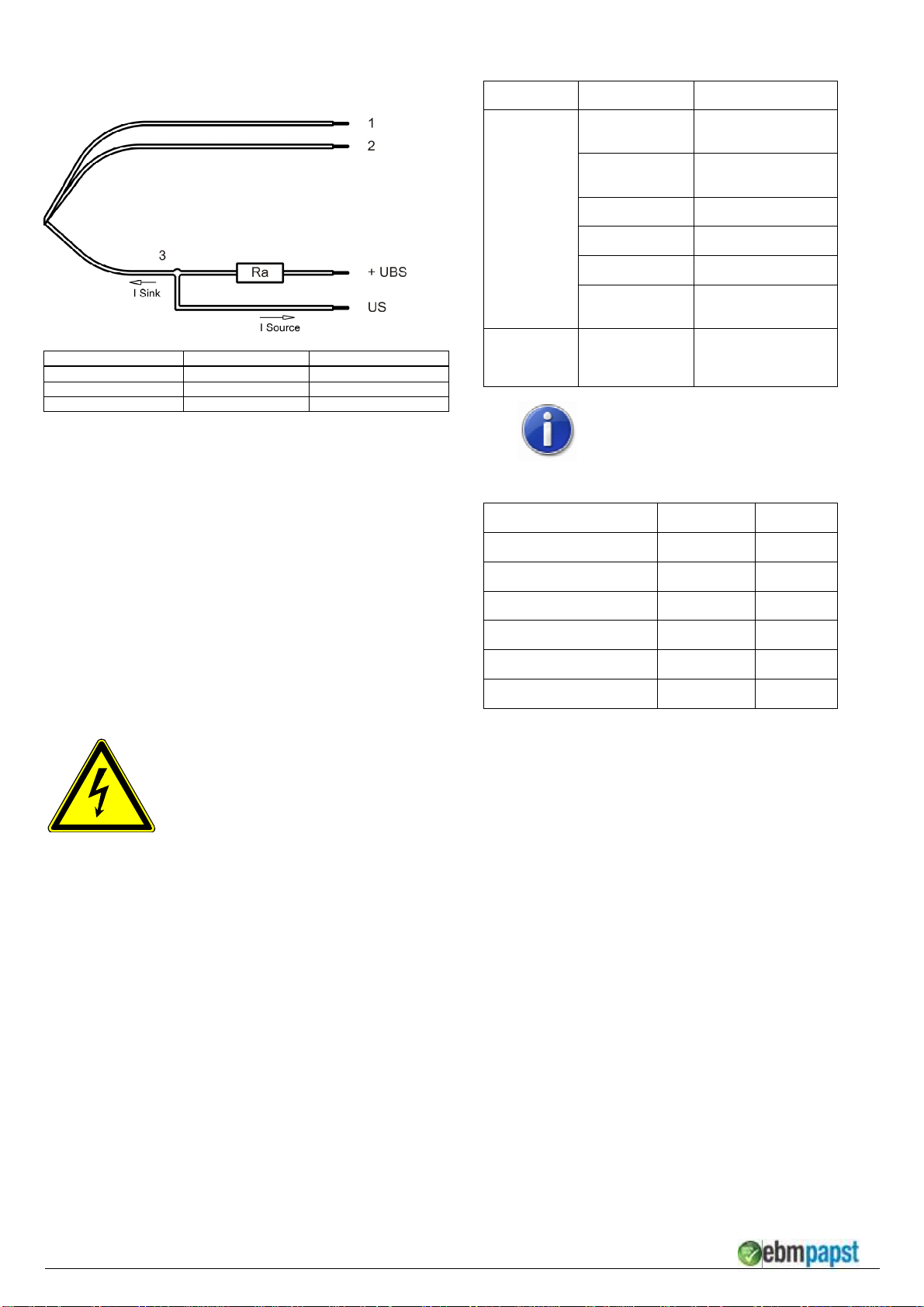 1
2
3
Ra
+ UBS
I Sink
US
I Source

ebmpapst